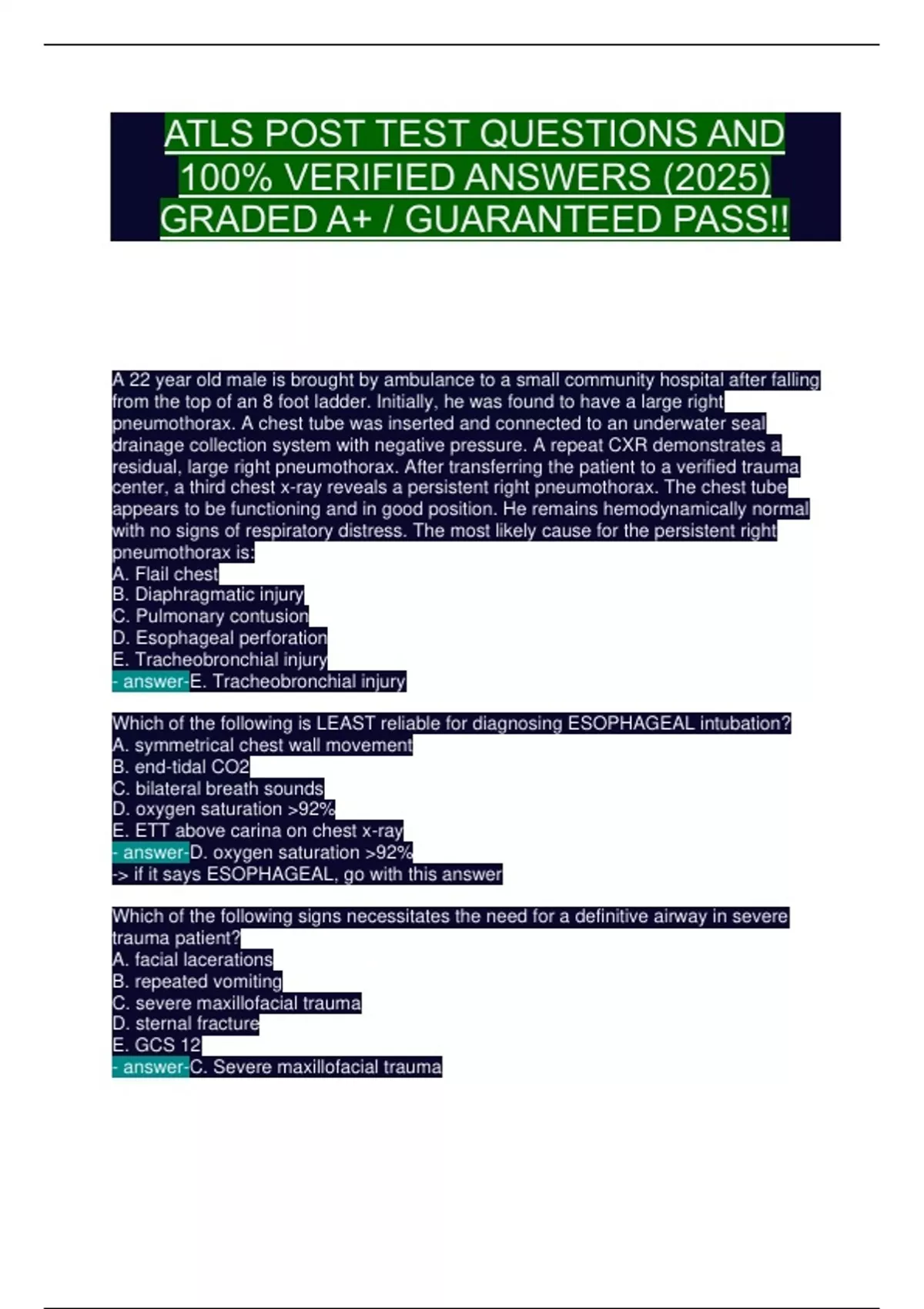 ATLS POST TEST QUESTIONS AND 100% VERIFIED ANSWERS (2025) GRADED A+ / GUARANTEED PASS!!

A 22 year old male is brought by ambulance to a small community hospital after falling from the top of an 8 foot ladder. Initially, he was found to have a large right pneumothorax. A chest tube was inserted and connected to an underwater seal drainage collection system with negative pressure. A repeat CXR demonstrates a residual, large right pneumothorax. After transferring the patient to a verified trauma center, a third chest x-ray reveals a persistent right pneumothorax. The chest tube appears to be functioning and in good position. He remains hemodynamically normal with no signs of respiratory distress. The most likely cause for the persistent right pneumothorax is:
A. Flail chest
B. Diaphragmatic injury
C. Pulmonary contusion
D. Esophageal perforation
E. Tracheobronchial injury
- answer-E. Tracheobronchial injury

Which of the following is LEAST reliable for diagnosing ESOPHAGEAL intubation?
A. symmetrical chest wall movement
B. end-tidal CO2
C. bilateral breath sounds
D. oxygen saturation >92%
E. ETT above carina on chest x-ray
- answer-D. oxygen saturation >92%
-> if it says ESOPHAGEAL, go with this answer

Which of the following signs necessitates the need for a definitive airway in severe trauma patient?
A. facial lacerations
B. repeated vomiting
C. severe maxillofacial trauma
D. sternal fracture
E. GCS 12
- answer-C. Severe maxillofacial trauma